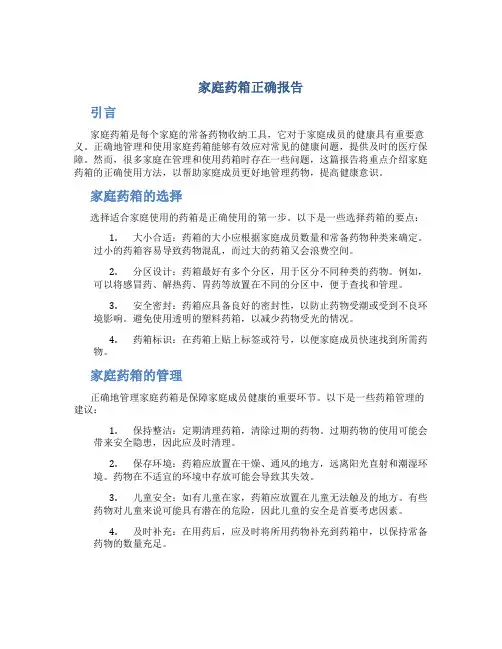 家庭药箱正确报告

引言

家庭药箱是每个家庭的常备药物收纳工具，它对于家庭成员的健康具有重要意义。正确地管理和使用家庭药箱能够有效应对常见的健康问题，提供及时的医疗保障。然而，很多家庭在管理和使用药箱时存在一些问题，这篇报告将重点介绍家庭药箱的正确使用方法，以帮助家庭成员更好地管理药物，提高健康意识。

家庭药箱的选择

选择适合家庭使用的药箱是正确使用的第一步。以下是一些选择药箱的要点：

1. 大小合适：药箱的大小应根据家庭成员数量和常备药物种类来确定。过小的药箱容易导致药物混乱，而过大的药箱又会浪费空间。

2. 分区设计：药箱最好有多个分区，用于区分不同种类的药物。例如，可以将感冒药、解热药、胃药等放置在不同的分区中，便于查找和管理。

3. 安全密封：药箱应具备良好的密封性，以防止药物受潮或受到不良环境影响。避免使用透明的塑料药箱，以减少药物受光的情况。

4. 药箱标识：在药箱上贴上标签或符号，以便家庭成员快速找到所需药物。

家庭药箱的管理

正确地管理家庭药箱是保障家庭成员健康的重要环节。以下是一些药箱管理的建议：

1. 保持整洁：定期清理药箱，清除过期的药物。过期药物的使用可能会带来安全隐患，因此应及时清理。

2. 保存环境：药箱应放置在干燥、通风的地方，远离阳光直射和潮湿环境。药物在不适宜的环境中存放可能会导致其失效。

3. 儿童安全：如有儿童在家，药箱应放置在儿童无法触及的地方。有些药物对儿童来说可能具有潜在的危险，因此儿童的安全是首要考虑因素。

4. 及时补充：在用药后，应及时将所用药物补充到药箱中，以保持常备药物的数量充足。